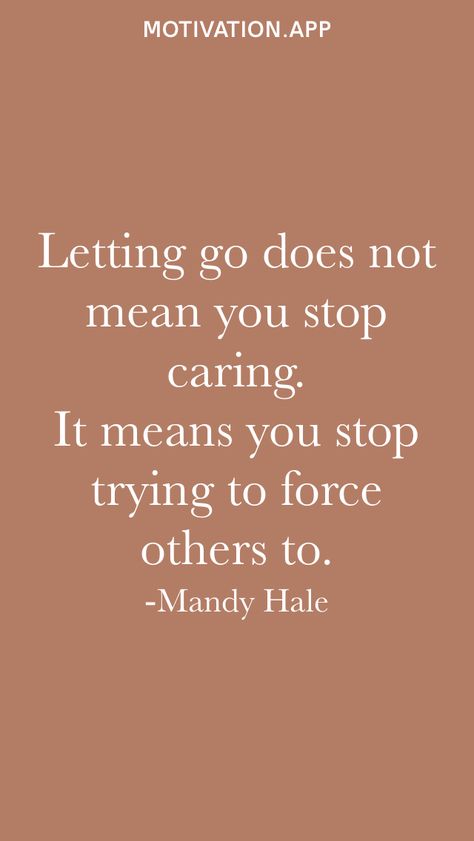 MOTIVATION.APP

Letting go does not mean you stop caring.
It means you stop trying to force others to.
-Mandy Hale